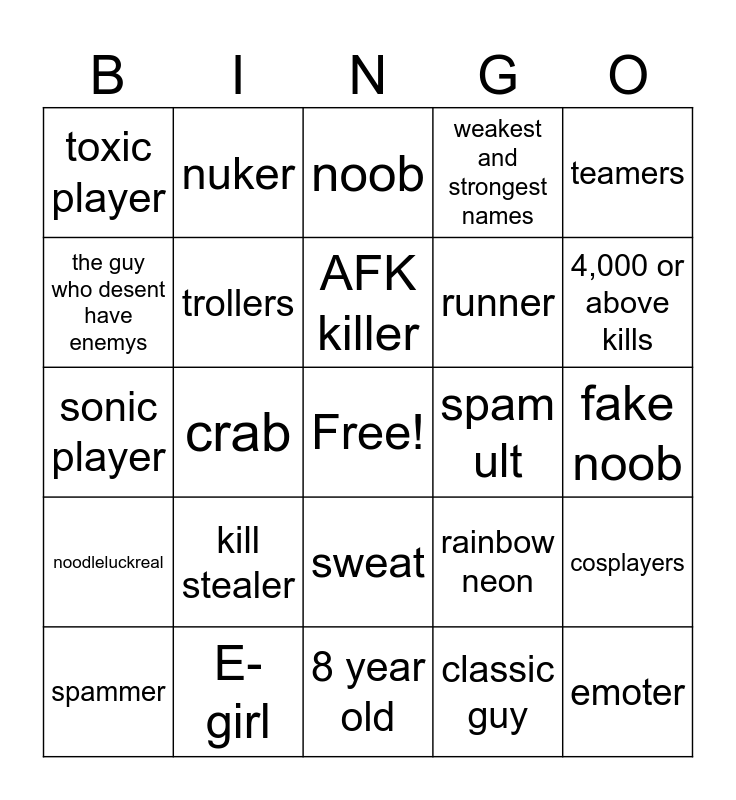 | B | I | N | G | O |
|---|---|---|---|---|
| toxic player | nuker | noob | weakest and strongest names | teamers |
| the guy who desent have enemys | trollers | AFK killer | runner | 4,000 or above kills |
| sonic player | crab | Free! | spam ult | fake noob |
| noodleluckreal | kill stealer | sweat | rainbow neon | cosplayers |
| spammer | E-girl | 8 year old | classic guy | emoter |